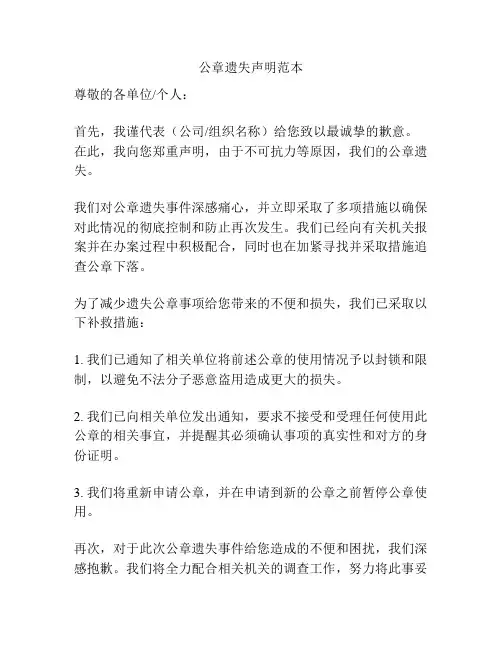 公章遗失声明范本

尊敬的各单位/个人：

首先，我谨代表（公司/组织名称）给您致以最诚挚的歉意。在此，我向您郑重声明，由于不可抗力等原因，我们的公章遗失。

我们对公章遗失事件深感痛心，并立即采取了多项措施以确保对此情况的彻底控制和防止再次发生。我们已经向有关机关报案并在办案过程中积极配合，同时也在加紧寻找并采取措施追查公章下落。

为了减少遗失公章事项给您带来的不便和损失，我们已采取以下补救措施：

1. 我们已通知了相关单位将前述公章的使用情况予以封锁和限制，以避免不法分子恶意盗用造成更大的损失。

2. 我们已向相关单位发出通知，要求不接受和受理任何使用此公章的相关事宜，并提醒其必须确认事项的真实性和对方的身份证明。

3. 我们将重新申请公章，并在申请到新的公章之前暂停公章使用。

再次，对于此次公章遗失事件给您造成的不便和困扰，我们深感抱歉。我们将全力配合相关机关的调查工作，努力将此事妥